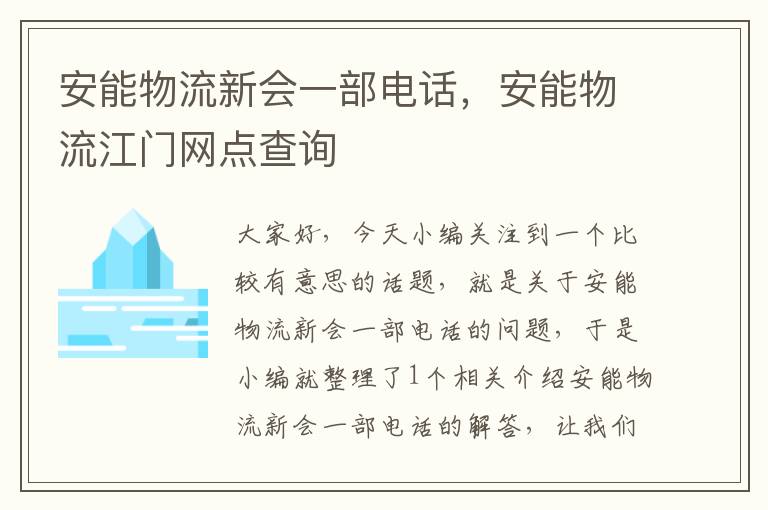 安能物流新会一部电话，安能物流江门网点查询

大家好，今天小编关注到一个比较有意思的话题，就是关于安能物流新会一部电话的问题，于是小编就整理了1个相关介绍安能物流新会一部电话的解答，让我们